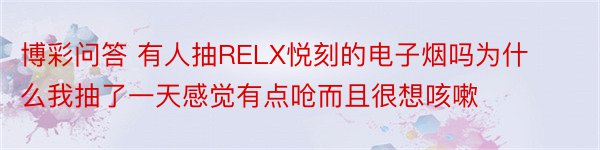 博彩问答 有人抽RELX悦刻的电子烟吗为什么我抽了一天感觉有点呛而且很想咳嗽